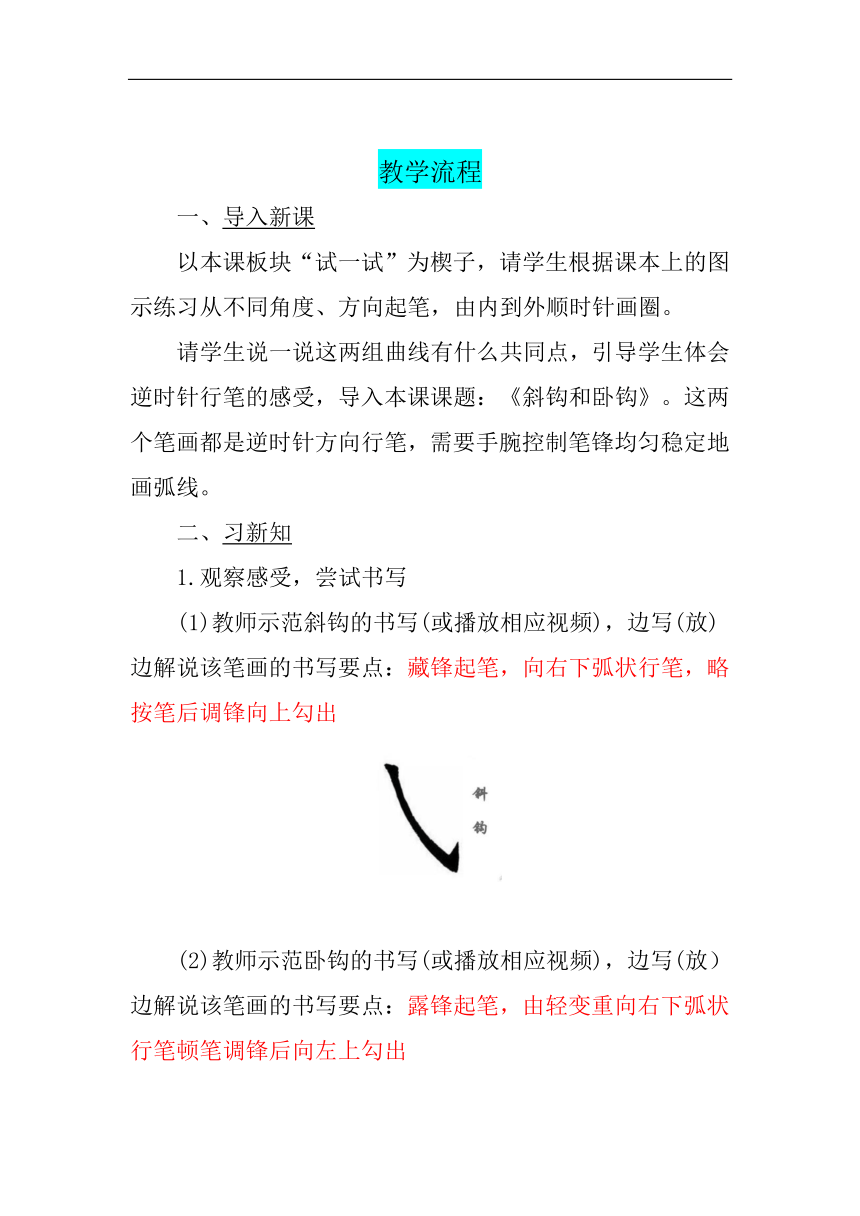 教学流程

一、导入新课

以本课板块“试一试”为楔子，请学生根据课本上的图示练习从不同角度、方向起笔，由内到外顺时针画圈。

请学生说一说这两组曲线有什么共同点，引导学生体会逆时针行笔的感受，导入本课课题：《斜钩和卧钩》。这两个笔画都是逆时针方向行笔，需要手腕控制笔锋均匀稳定地画弧线。

二、习新知

1.观察感受，尝试书写

(1)教师示范斜钩的书写(或播放相应视频)，边写(放)边解说该笔画的书写要点：藏锋起笔，向右下弧状行笔，略按笔后调锋向上勾出

斜钩

(2)教师示范卧钩的书写(或播放相应视频)，边写(放)边解说该笔画的书写要点：露锋起笔，由轻变重向右下弧状行笔顿笔调锋后向左上勾出